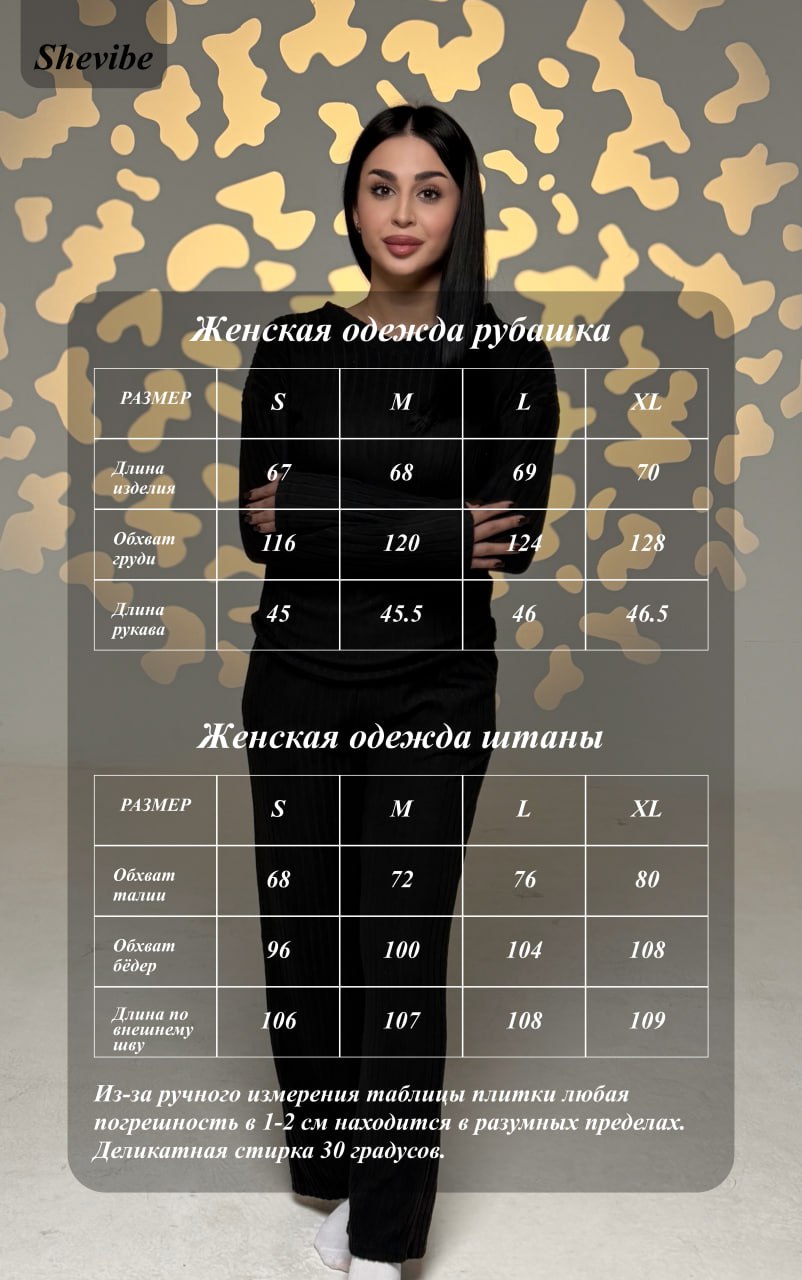 Shevibe

Женская одежда рубашка

| РАЗМЕР | S | M | L | XL |
|---|---|---|---|---|
| Длина изделия | 67 | 68 | 69 | 70 |
| Обхват груди | 116 | 120 | 124 | 128 |
| Длина рукава | 45 | 45.5 | 46 | 46.5 |

Женская одежда штаны

| РАЗМЕР | S | M | L | XL |
|---|---|---|---|---|
| Обхват талии | 68 | 72 | 76 | 80 |
| Обхват бёдер | 96 | 100 | 104 | 108 |
| Длина по внешнему шву | 106 | 107 | 108 | 109 |

Из-за ручного измерения таблицы плитки любая погрешность в 1-2 см находится в разумных пределах. Деликатная стирка 30 градусов.